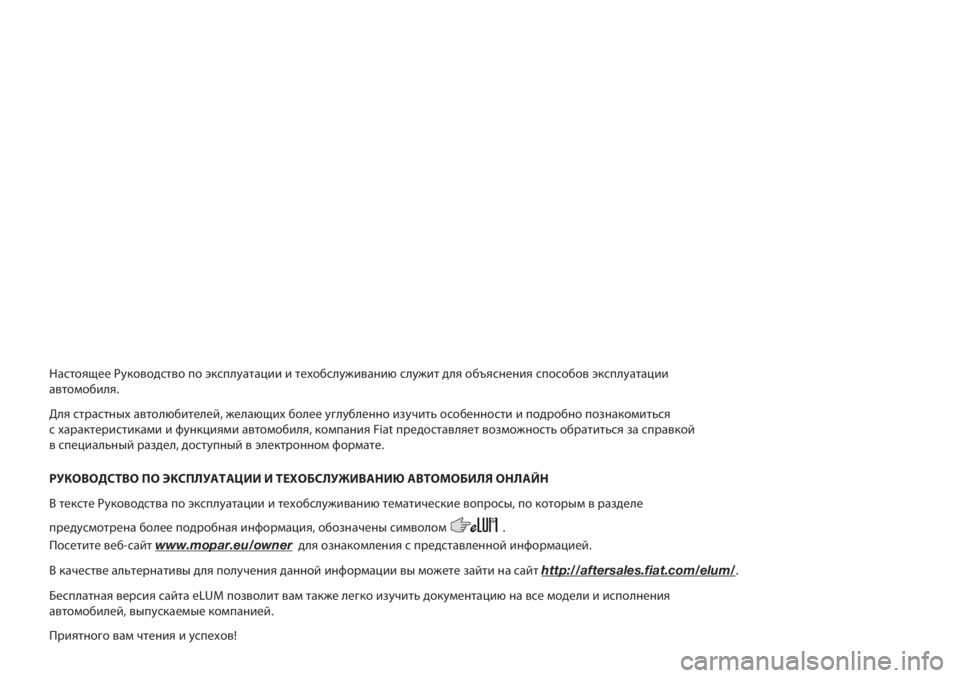 Настоящее Руководство по эксплуатации и техобслуживанию служит для объяснения способов эксплуатации автомобиля.

Для страстных автолюбителей, желающих более углубленно изучить особенности и подробно познакомиться с характеристиками и функциями автомобиля, компания Fiat предоставляет возможность обратиться за справкой в специальный раздел, доступный в электронном формате.

РУКОВОДСТВО ПО ЭКСПЛУАТАЦИИ И ТЕХОБСЛУЖИВАНИЮ АВТОМОБИЛЯ ОНЛАЙН

В тексте Руководства по эксплуатации и техобслуживанию тематические вопросы, по которым в разделе предусмотрена более подробная информация, обозначены символом eLUM .
Посетите веб-сайт www.mopar.eu/owner для ознакомления с представленной информацией.

В качестве альтернативы для получения данной информации вы можете зайти на сайт http://aftersales.fiat.com/elum/.

Бесплатная версия сайта eLUM позволит вам также легко изучить документацию на все модели и исполнения автомобилей, выпускаемые компанией.

Приятного вам чтения и успехов!

carmanualsonline.info